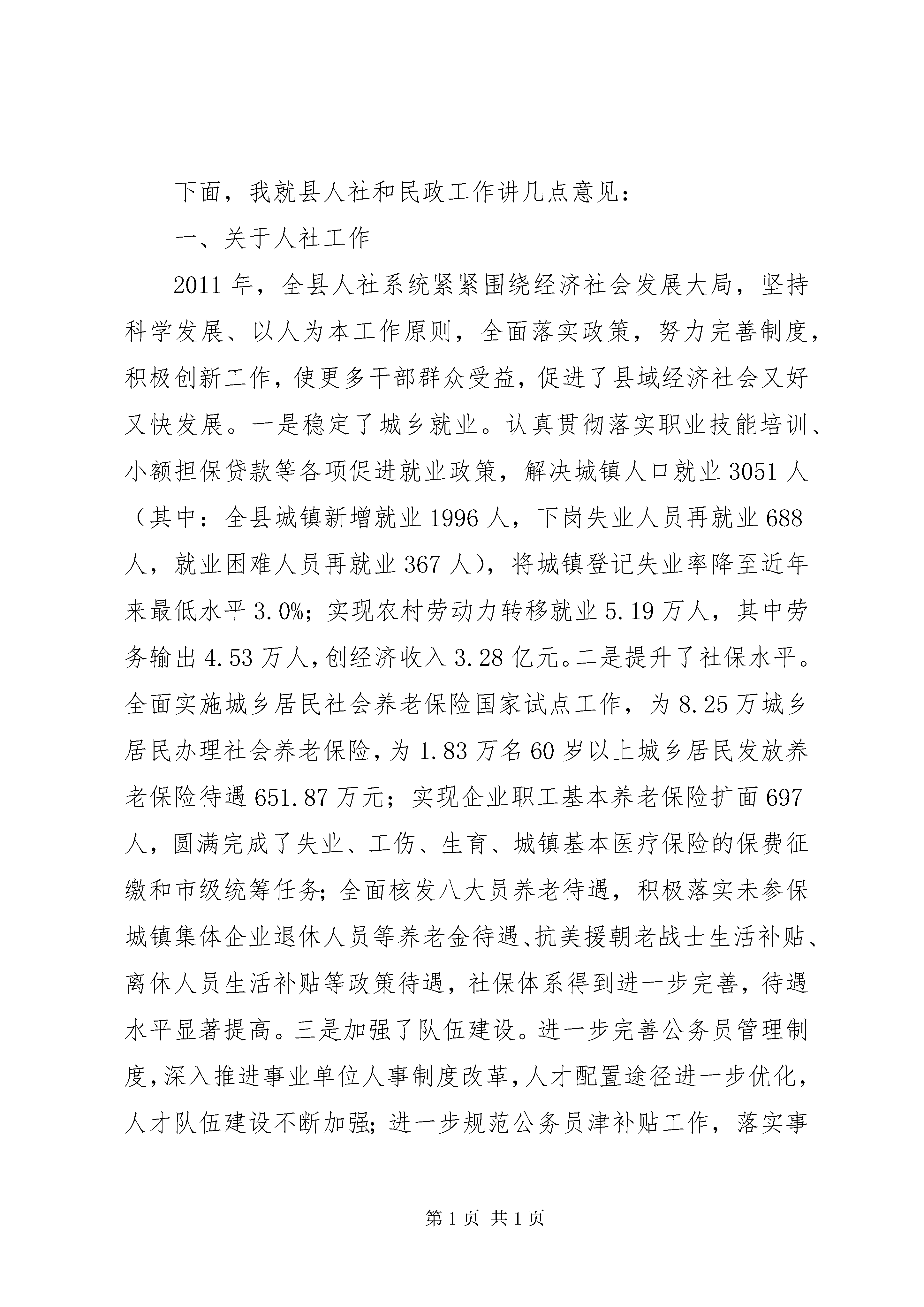 下面，我就县人社和民政工作讲几点意见：

一、关于人社工作

2011年，全县人社系统紧紧围绕经济社会发展大局，坚持科学发展、以人为本工作原则，全面落实政策，努力完善制度，积极创新工作，使更多干部群众受益，促进了县域经济社会又好又快发展。一是稳定了城乡就业。认真贯彻落实职业技能培训、小额担保贷款等各项促进就业政策，解决城镇人口就业3051人（其中：全县城镇新增就业1996人，下岗失业人员再就业688人，就业困难人员再就业367人），将城镇登记失业率降至近年来最低水平3.0%；实现农村劳动力转移就业5.19万人，其中劳务输出4.53万人，创经济收入3.28亿元。二是提升了社保水平。全面实施城乡居民社会养老保险国家试点工作，为8.25万城乡居民办理社会养老保险，为1.83万名60岁以上城乡居民发放养老保险待遇651.87万元；实现企业职工基本养老保险扩面697人，圆满完成了失业、工伤、生育、城镇基本医疗保险的保费征缴和市级统筹任务；全面核发八大员养老待遇，积极落实未参保城镇集体企业退休人员等养老金待遇、抗美援朝老战士生活补贴、离休人员生活补贴等政策待遇，社保体系得到进一步完善，待遇水平显著提高。三是加强了队伍建设。进一步完善公务员管理制度，深入推进事业单位人事制度改革，人才配置途径进一步优化，人才队伍建设不断加强；进一步规范公务员津补贴工作，落实事

第1页 共1页